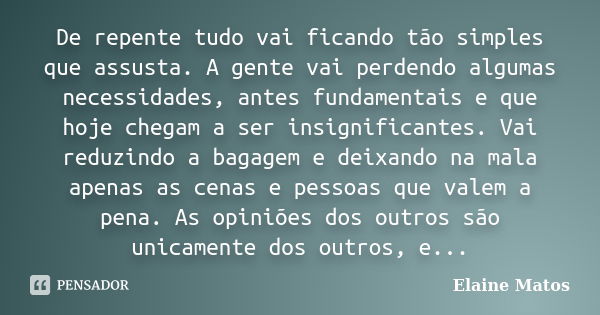 De repente tudo vai ficando tão simples que assusta. A gente vai perdendo algumas necessidades, antes fundamentais e que hoje chegam a ser insignificantes. Vai reduzindo a bagagem e deixando na mala apenas as cenas e pessoas que valem a pena. As opiniões dos outros são unicamente dos outros, e...

PENSADOR

Elaine Matos